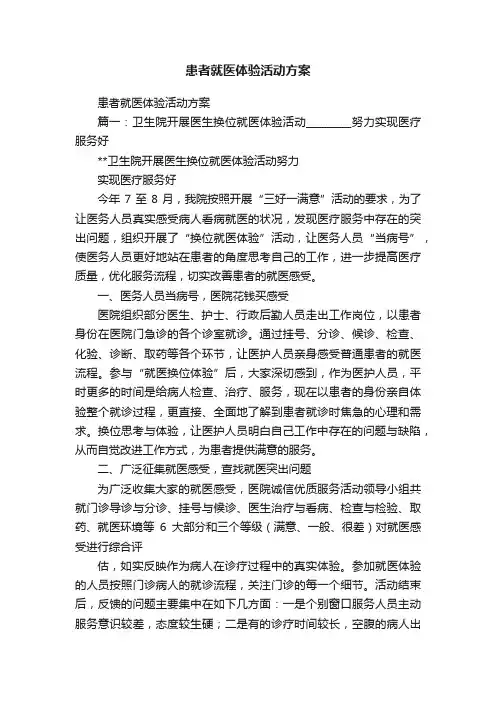 患者就医体验活动方案

患者就医体验活动方案

篇一：卫生院开展医生换位就医体验活动________努力实现医疗服务好

**卫生院开展医生换位就医体验活动努力

实现医疗服务好

今年 7 至 8 月，我院按照开展“三好一满意”活动的要求，为了让医务人员真实感受病人看病就医的状况，发现医疗服务中存在的突出问题，组织开展了“换位就医体验”活动，让医务人员“当病号”，使医务人员更好地站在患者的角度思考自己的工作，进一步提高医疗质量，优化服务流程，切实改善患者的就医感受。

一、医务人员当病号，医院花钱买感受

医院组织部分医生、护士、行政后勤人员走出工作岗位，以患者身份在医院门急诊的各个诊室就诊。通过挂号、分诊、候诊、检查、化验、诊断、取药等各个环节，让医护人员亲身感受普通患者的就医流程。参与“就医换位体验”后，大家深切感到，作为医护人员，平时更多的时间是给病人检查、治疗、服务，现在以患者的身份亲自体验整个就诊过程，更直接、全面地了解到患者就诊时焦急的心理和需求。换位思考与体验，让医护人员明白自己工作中存在的问题与缺陷，从而自觉改进工作方式，为患者提供满意的服务。

二、广泛征集就医感受，查找就医突出问题

为广泛收集大家的就医感受，医院诚信优质服务活动领导小组共就门诊导诊与分诊、挂号与候诊、医生治疗与看病、检查与检验、取药、就医环境等 6 大部分和三个等级（满意、一般、很差）对就医感受进行综合评

估，如实反映作为病人在诊疗过程中的真实体验。参加就医体验的人员按照门诊病人的就诊流程，关注门诊的每一个细节。活动结束后，反馈的问题主要集中在如下几方面：一是个别窗口服务人员主动服务意识较差，态度较生硬；二是有的诊疗时间较长，空腹的病人出